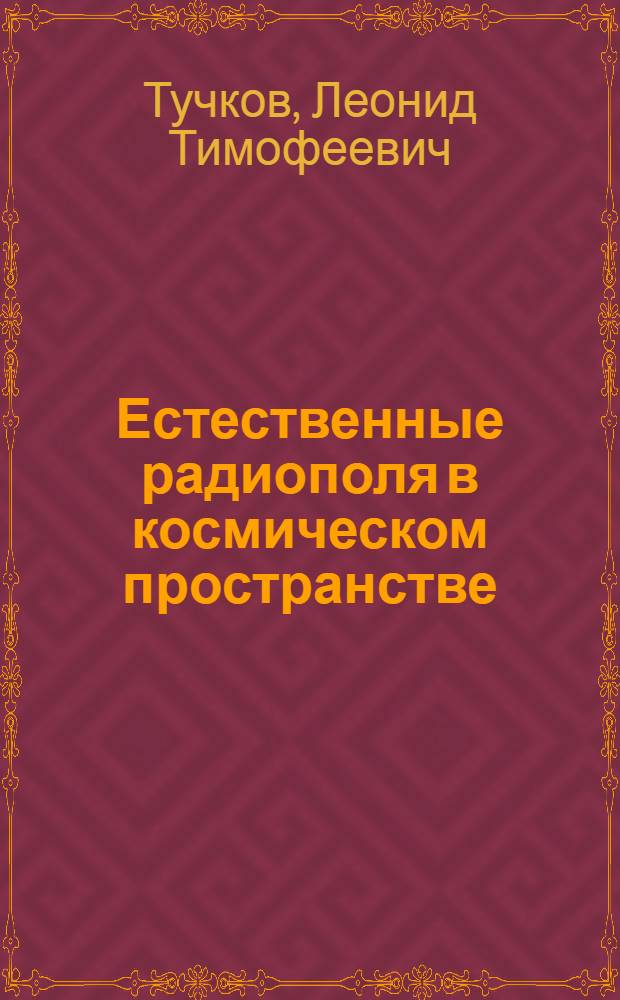 Тучков, Леонид Тимофеевич

Естественные радиополя в космическом пространстве